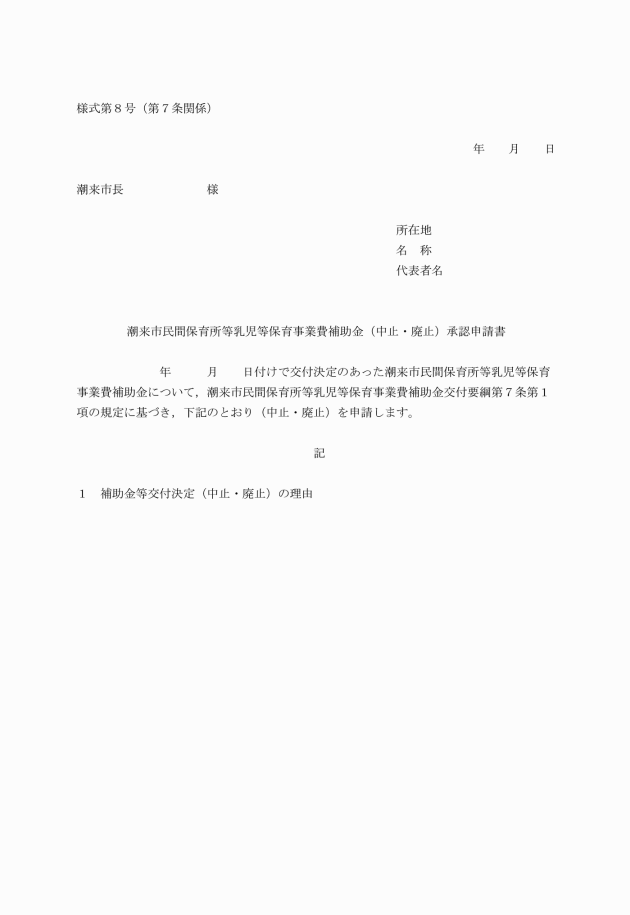 様式第８号（第７条関係）

年　　月　　日

潮来市長　　　　　　様

所在地
名　称
代表者名

潮来市民間保育所等乳児等保育事業費補助金（中止・廃止）承認申請書

年　　月　　日付けで交付決定のあった潮来市民間保育所等乳児等保育事業費補助金について，潮来市民間保育所等乳児等保育事業費補助金交付要綱第７条第１項の規定に基づき，下記のとおり（中止・廃止）を申請します。

記

１　補助金等交付決定（中止・廃止）の理由